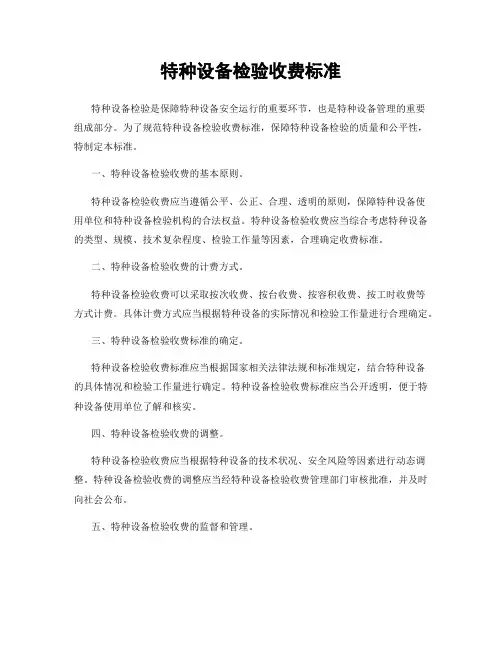 特种设备检验收费标准

特种设备检验是保障特种设备安全运行的重要环节，也是特种设备管理的重要组成部分。为了规范特种设备检验收费标准，保障特种设备检验的质量和公平性，特制定本标准。

一、特种设备检验收费的基本原则。

特种设备检验收费应当遵循公平、公正、合理、透明的原则，保障特种设备使用单位和特种设备检验机构的合法权益。特种设备检验收费应当综合考虑特种设备的类型、规模、技术复杂程度、检验工作量等因素，合理确定收费标准。

二、特种设备检验收费的计费方式。

特种设备检验收费可以采取按次收费、按台收费、按容积收费、按工时收费等方式计费。具体计费方式应当根据特种设备的实际情况和检验工作量进行合理确定。

三、特种设备检验收费标准的确定。

特种设备检验收费标准应当根据国家相关法律法规和标准规定，结合特种设备的具体情况和检验工作量进行确定。特种设备检验收费标准应当公开透明，便于特种设备使用单位了解和核实。

四、特种设备检验收费的调整。

特种设备检验收费应当根据特种设备的技术状况、安全风险等因素进行动态调整。特种设备检验收费的调整应当经特种设备检验收费管理部门审核批准，并及时向社会公布。

五、特种设备检验收费的监督和管理。